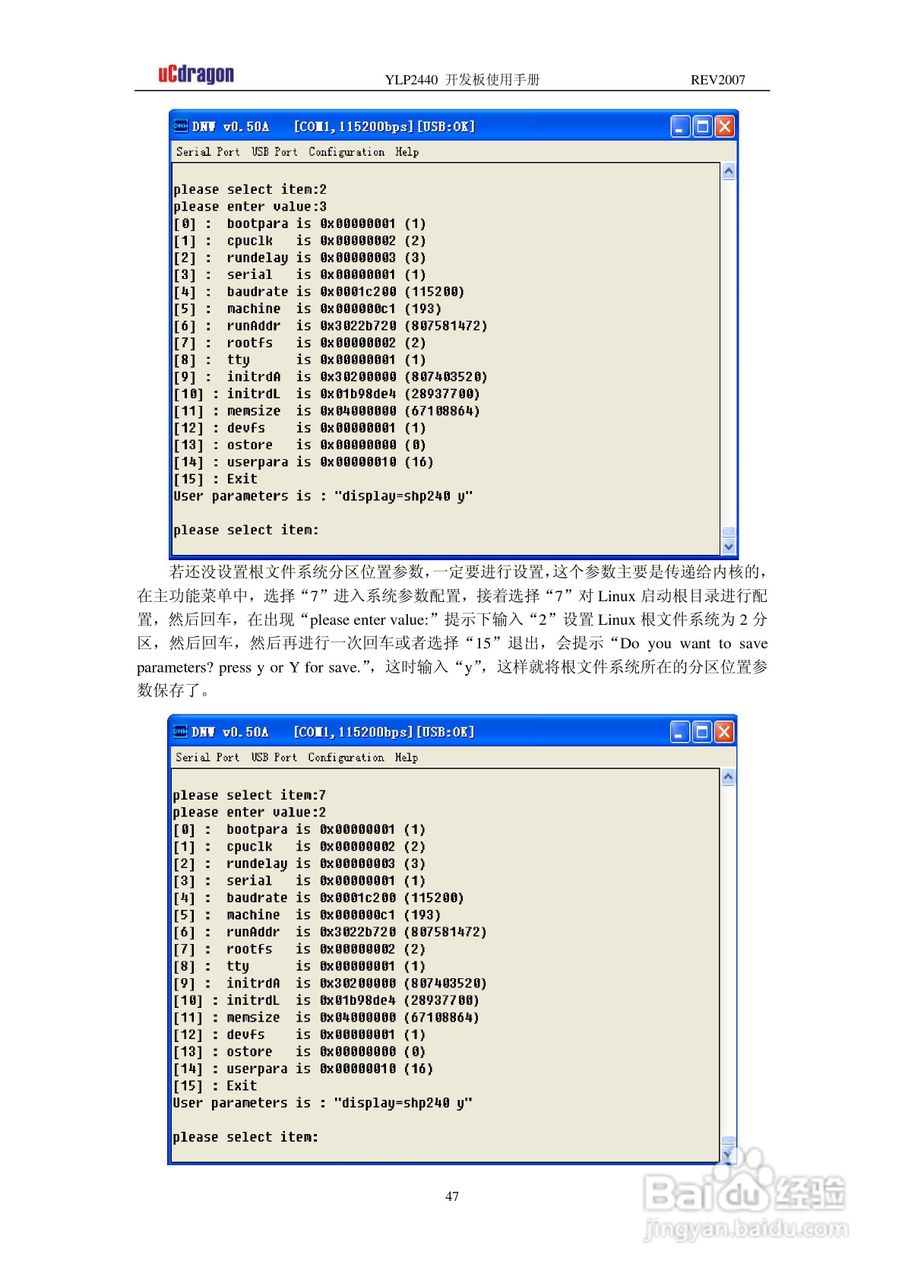 uCdragon YLP2440 开发板使用手册 REV2007

DNW v0.50A [COM1,115200bps][USB:OK]

Serial Port USB Port Configuration Help

please select item:2
please enter value:3
[0] : bootpara is 0x00000001 (1)
[1] : cpuclk is 0x00000002 (2)
[2] : rundelay is 0x00000003 (3)
[3] : serial is 0x00000001 (1)
[4] : baudrate is 0x0001c200 (115200)
[5] : machine is 0x000000c1 (193)
[6] : runAddr is 0x3022b720 (807581472)
[7] : rootfs is 0x00000002 (2)
[8] : tty is 0x00000001 (1)
[9] : initrdA is 0x30200000 (807403520)
[10] : initrdL is 0x01b98de4 (28937700)
[11] : memsize is 0x04000000 (67108864)
[12] : devfs is 0x00000001 (1)
[13] : ostore is 0x00000000 (0)
[14] : userpara is 0x00000010 (16)
[15] : Exit
User parameters is : "display=shp240 y"

please select item:

若还没设置根文件系统分区位置参数，一定要进行设置，这个参数主要是传递给内核的，在主功能菜单中，选择“7”进入系统参数配置，接着选择“7”对 Linux 启动根目录进行配置，然后回车，在出现“please enter value:”提示下输入“2”设置 Linux 根文件系统为 2 分区，然后回车，然后再进行一次回车或者选择“15”退出，会提示“Do you want to save parameters? press y or Y for save.”，这时输入“y”，这样就将根文件系统所在的分区位置参数保存了。

DNW v0.50A [COM1,115200bps][USB:OK]

Serial Port USB Port Configuration Help

please select item:7
please enter value:2
[0] : bootpara is 0x00000001 (1)
[1] : cpuclk is 0x00000002 (2)
[2] : rundelay is 0x00000003 (3)
[3] : serial is 0x00000001 (1)
[4] : baudrate is 0x0001c200 (115200)
[5] : machine is 0x000000c1 (193)
[6] : runAddr is 0x3022b720 (807581472)
[7] : rootfs is 0x00000002 (2)
[8] : tty is 0x00000001 (1)
[9] : initrdA is 0x30200000 (807403520)
[10] : initrdL is 0x01b98de4 (28937700)
[11] : memsize is 0x04000000 (67108864)
[12] : devfs is 0x00000001 (1)
[13] : ostore is 0x00000000 (0)
[14] : userpara is 0x00000010 (16)
[15] : Exit
User parameters is : "display=shp240 y"

please select item:

47

Baidu 经验
jingyan.baidu.com